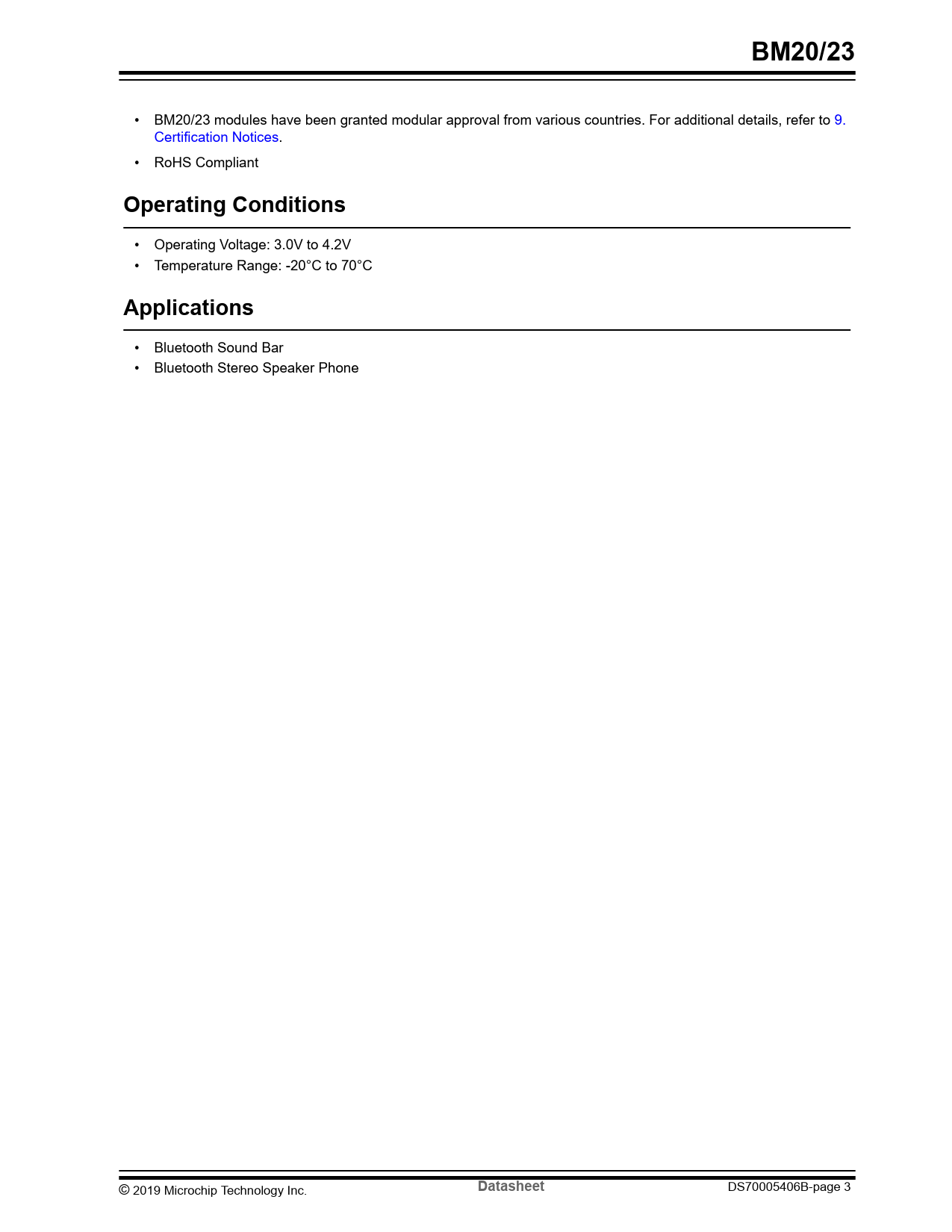 BM20/23

• BM20/23 modules have been granted modular approval from various countries. For additional details, refer to 9. Certification Notices.

• RoHS Compliant

Operating Conditions

• Operating Voltage: 3.0V to 4.2V
• Temperature Range: -20°C to 70°C

Applications

• Bluetooth Sound Bar
• Bluetooth Stereo Speaker Phone

© 2019 Microchip Technology Inc.
Datasheet
DS70005406B-page 3